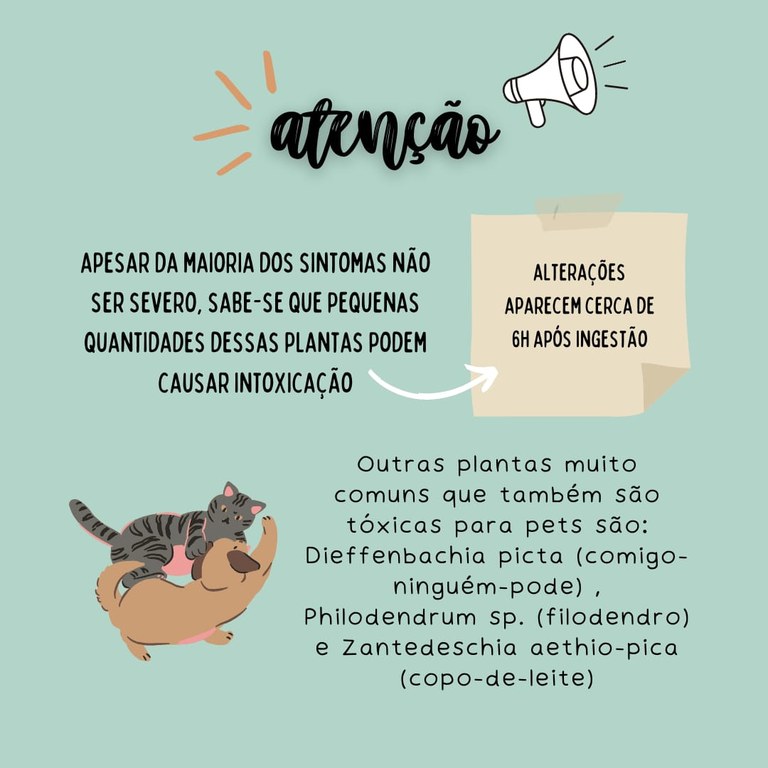 atenção

APESAR DA MAIORIA DOS SINTOMAS NÃO SER SEVERO, SABE-SE QUE PEQUENAS QUANTIDADES DESSAS PLANTAS PODEM CAUSAR INTOXICAÇÃO

ALTERAÇÕES APARECEM CERCA DE 6H APÓS INGESTÃO

Outras plantas muito comuns que também são tóxicas para pets são: Dieffenbachia picta (comigo-ninguém-pode) , Philodendrum sp. (filodendro) e Zantedeschia aethio-pica (copo-de-leite)